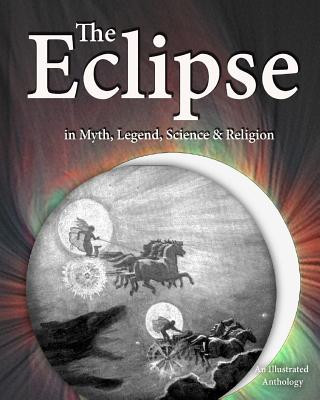 The Eclipse

in Myth, Legend, Science & Religion

An Illustrated Anthology